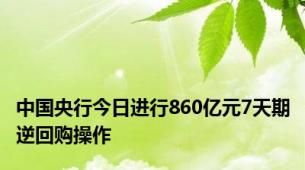 中国央行今日进行860亿元7天期逆回购操作